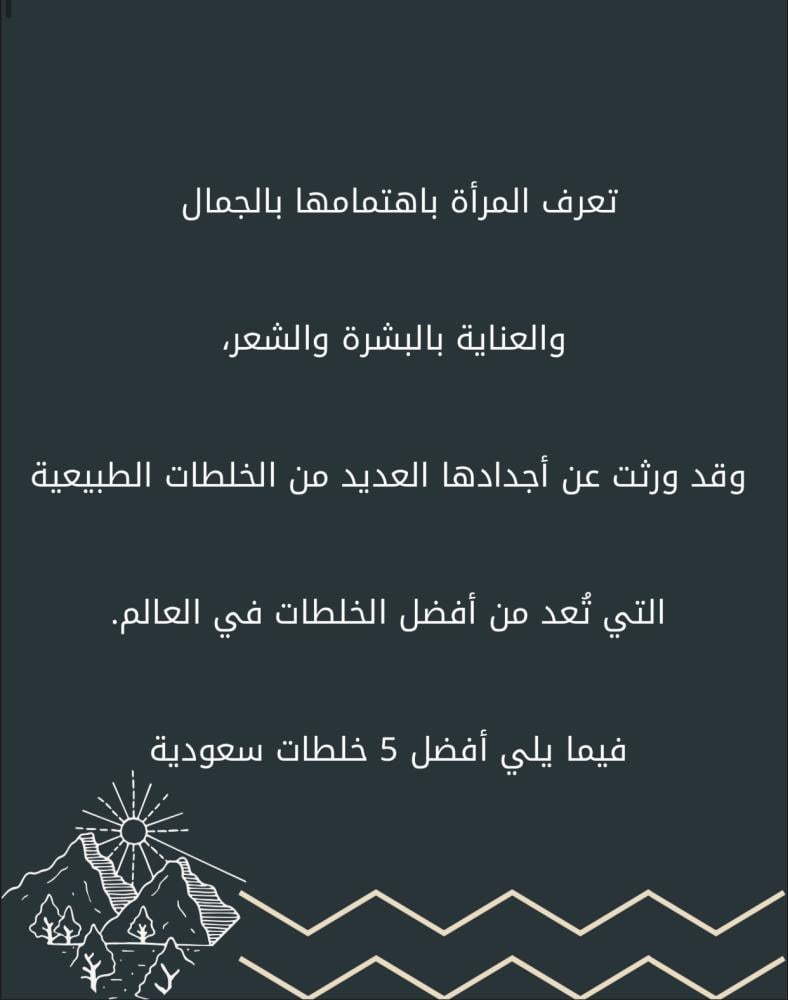 تعرف المرأة باهتمامها بالجمال

والعناية بالبشرة والشعر،

وقد ورثت عن أجدادها العديد من الخلطات الطبيعية

التي تُعد من أفضل الخلطات في العالم.

فيما يلي أفضل 5 خلطات سعودية